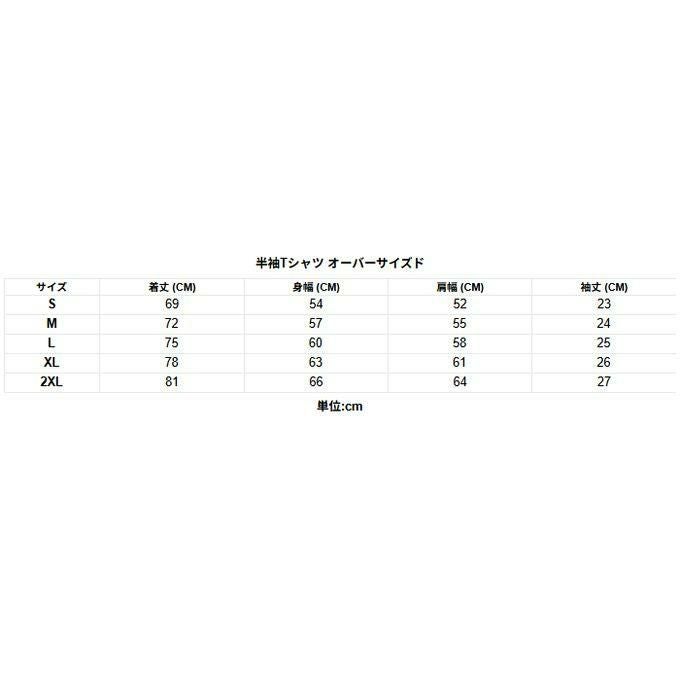 半袖Tシャツ オーバーサイズド

| サイズ | 着丈 (CM) | 身幅 (CM) | 肩幅 (CM) | 袖丈 (CM) |
|---|---|---|---|---|
| S | 69 | 54 | 52 | 23 |
| M | 72 | 57 | 55 | 24 |
| L | 75 | 60 | 58 | 25 |
| XL | 78 | 63 | 61 | 26 |
| 2XL | 81 | 66 | 64 | 27 |

単位:cm